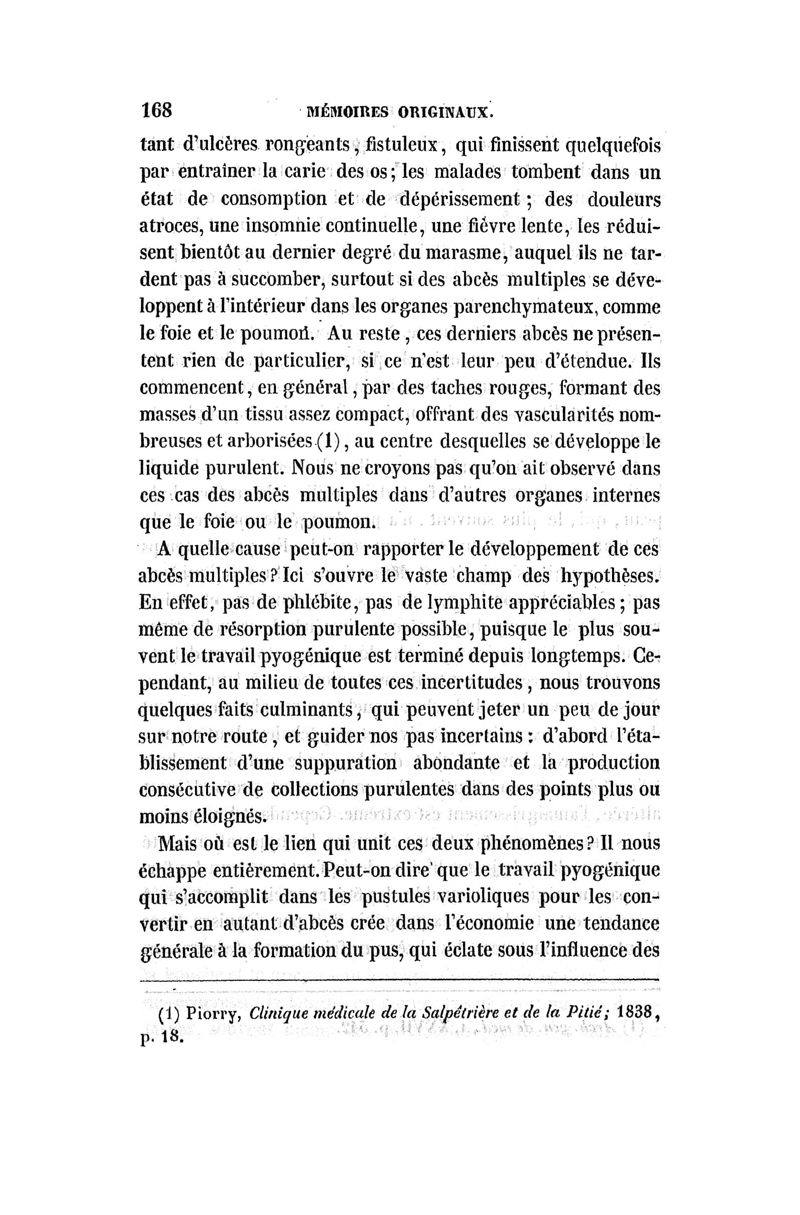 168 MÉMOIRES ORIGINAUX.

tant d'ulcères rongeants, fistuleux, qui finissent quelquefois par entraîner la carie des os; les malades tombent dans un état de consomption et de dépérissement; des douleurs atroces, une insomnie continuelle, une fièvre lente, les réduisent bientôt au dernier degré du marasme, auquel ils ne tardent pas à succomber, surtout si des abcès multiples se développent à l'intérieur dans les organes parenchymateux, comme le foie et le poumon. Au reste, ces derniers abcès ne présentent rien de particulier, si ce n'est leur peu d'étendue. Ils commencent, en général, par des taches rouges, formant des masses d'un tissu assez compact, offrant des vascularités nombreuses et arborisées (1), au centre desquelles se développe le liquide purulent. Nous ne croyons pas qu'on ait observé dans ces cas des abcès multiples dans d'autres organes internes que le foie ou le poumon.

A quelle cause peut-on rapporter le développement de ces abcès multiples? Ici s'ouvre le vaste champ des hypothèses. En effet, pas de phlébite, pas de lymphite appréciables; pas même de résorption purulente possible, puisque le plus souvent le travail pyogénique est terminé depuis longtemps. Cependant, au milieu de toutes ces incertitudes, nous trouvons quelques faits culminants, qui peuvent jeter un peu de jour sur notre route, et guider nos pas incertains: d'abord l'établissement d'une suppuration abondante et la production consécutive de collections purulentes dans des points plus ou moins éloignés.

Mais où est le lien qui unit ces deux phénomènes? Il nous échappe entièrement. Peut-on dire que le travail pyogénique qui s'accomplit dans les pustules varioliques pour les convertir en autant d'abcès crée dans l'économie une tendance générale à la formation du pus, qui éclate sous l'influence des

(1) Piorry, Clinique médicale de la Salpétrière et de la Pitié; 1838, p. 18.